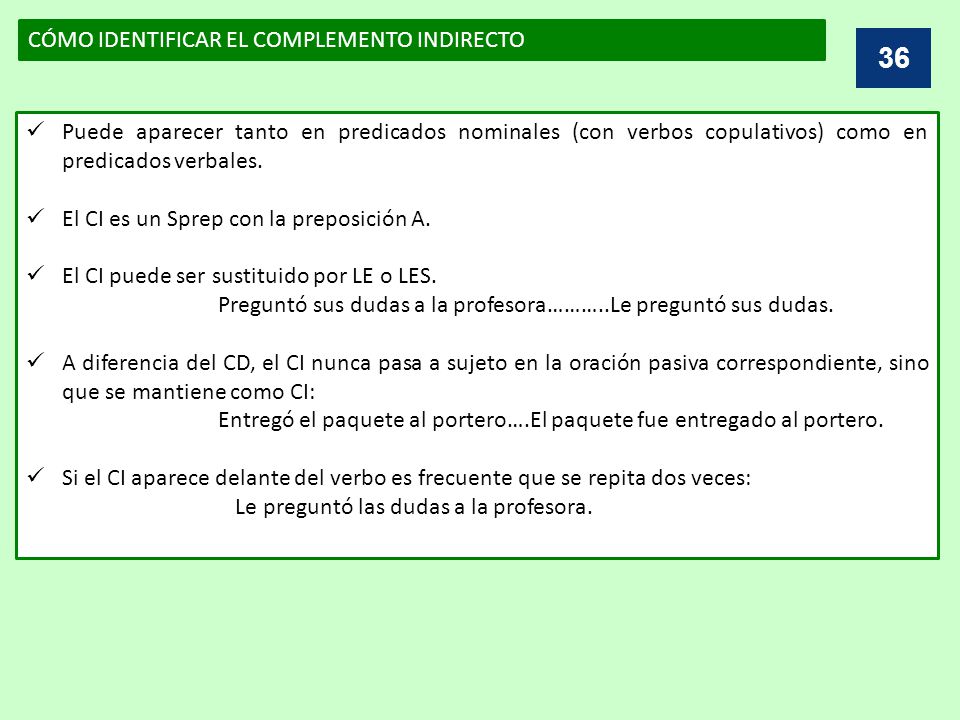 CÓMO IDENTIFICAR EL COMPLEMENTO INDIRECTO

36

✓ Puede aparecer tanto en predicados nominales (con verbos copulativos) como en predicados verbales.

✓ El CI es un Sprep con la preposición A.

✓ El CI puede ser sustituido por LE o LES.
Preguntó sus dudas a la profesora………..Le preguntó sus dudas.

✓ A diferencia del CD, el CI nunca pasa a sujeto en la oración pasiva correspondiente, sino que se mantiene como CI:
Entregó el paquete al portero….El paquete fue entregado al portero.

✓ Si el CI aparece delante del verbo es frecuente que se repita dos veces:
Le preguntó las dudas a la profesora.